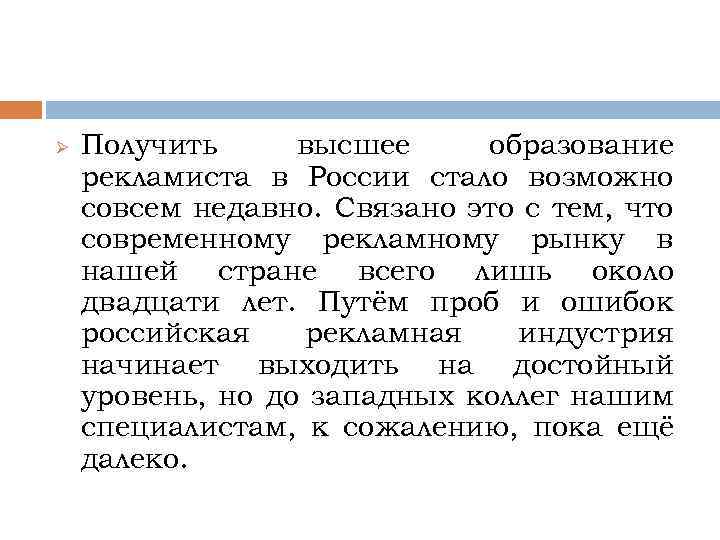 Получить высшее образование рекламиста в России стало возможно совсем недавно. Связано это с тем, что современному рекламному рынку в нашей стране всего лишь около двадцати лет. Путём проб и ошибок российская рекламная индустрия начинает выходить на достойный уровень, но до западных коллег нашим специалистам, к сожалению, пока ещё далеко.